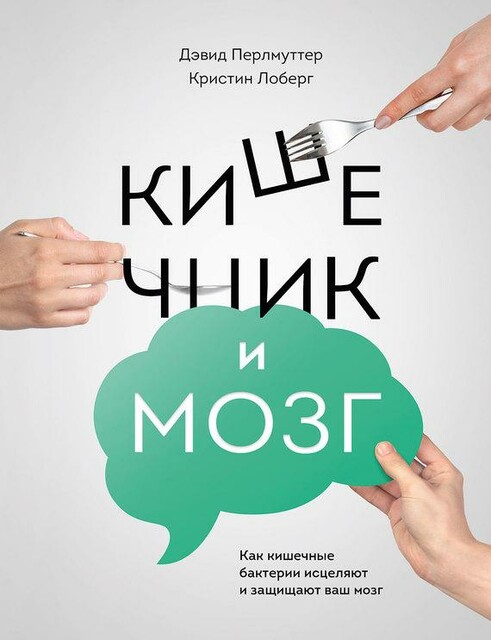 Дэвид Перлмуттер
Кристин Лоберг

КИШЕЧНИК
И
МОЗГ

Как кишечные бактерии исцеляют и защищают ваш мозг